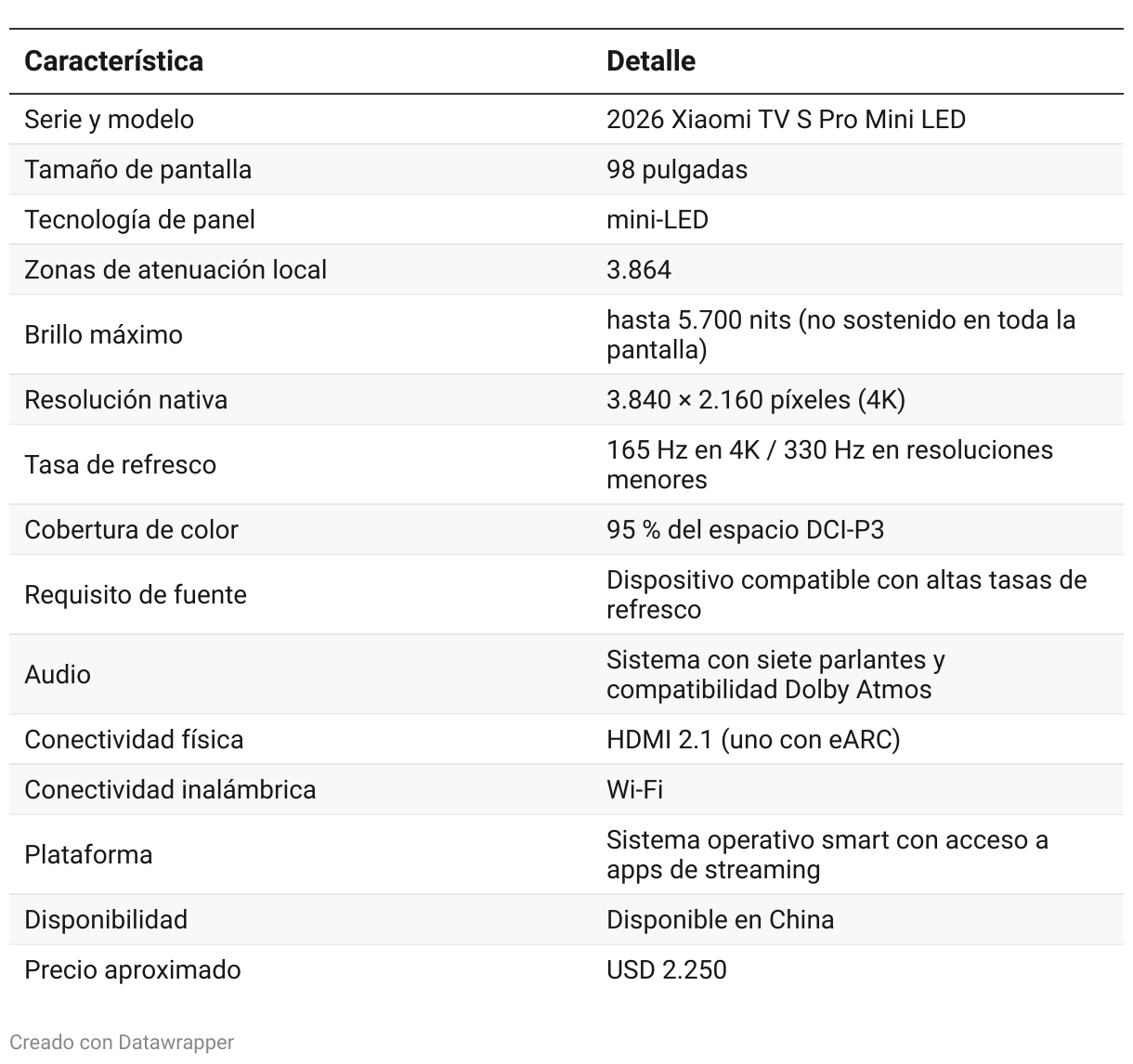 | Característica | Detalle |
|---|---|
| Serie y modelo | 2026 Xiaomi TV S Pro Mini LED |
| Tamaño de pantalla | 98 pulgadas |
| Tecnología de panel | mini-LED |
| Zonas de atenuación local | 3.864 |
| Brillo máximo | hasta 5.700 nits (no sostenido en toda la pantalla) |
| Resolución nativa | 3.840 × 2.160 píxeles (4K) |
| Tasa de refresco | 165 Hz en 4K / 330 Hz en resoluciones menores |
| Cobertura de color | 95 % del espacio DCI-P3 |
| Requisito de fuente | Dispositivo compatible con altas tasas de refresco |
| Audio | Sistema con siete parlantes y compatibilidad Dolby Atmos |
| Conectividad física | HDMI 2.1 (uno con eARC) |
| Conectividad inalámbrica | Wi-Fi |
| Plataforma | Sistema operativo smart con acceso a apps de streaming |
| Disponibilidad | Disponible en China |
| Precio aproximado | USD 2.250 |

Creado con Datawrapper